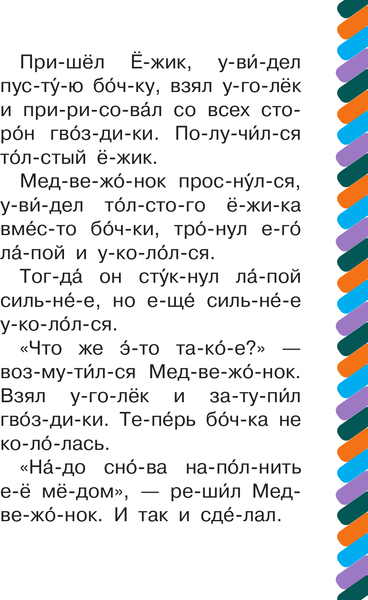 При-шёл Ё-жик, у-ви́-дел пус-ту́-ю бо́ч-ку, взял у-го-лёк и при-ри-со-ва́л со всех сто-ро́н гво́з-ди-ки. По-лу-чи́л-ся то́л-стый ё-жик.

Мед-ве-жо́-нок прос-ну́л-ся, у-ви́-дел то́л-сто-го ё-жи-ка вме́с-то бо́ч-ки, тро́-нул е-го́ ла́-пой и у-ко-ло́л-ся.

Тог-да́ он сту́к-нул ла́-пой силь-не́-е, но е-щё силь-не́-е у-ко-ло́л-ся.

«Что же э́-то та-ко́-е?» — воз-му-ти́л-ся Мед-ве-жо́-нок. Взял у-го-лёк и за-ту-пи́л гво́з-ди-ки. Те-пе́рь бо́ч-ка не ко-ло́-лась.

«На́-до сно́-ва на-по́л-нить е-ё мё-дом», — ре-ши́л Мед-ве-жо́-нок. И так и сде́-лал.